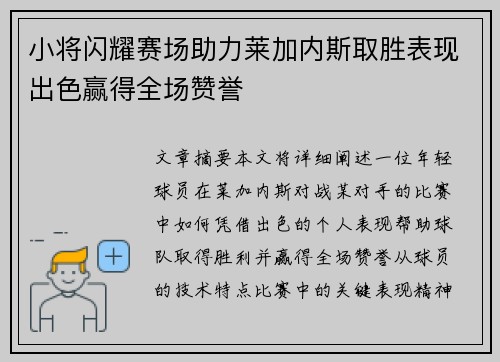 小将闪耀赛场助力莱加内斯取胜表现出色赢得全场赞誉

文章摘要本文将详细阐述一位年轻球员在莱加内斯对战某对手的比赛中如何凭借出色的个人表现帮助球队取得胜利并赢得全场赞誉从球员的技术特点比赛中的关键表现精神